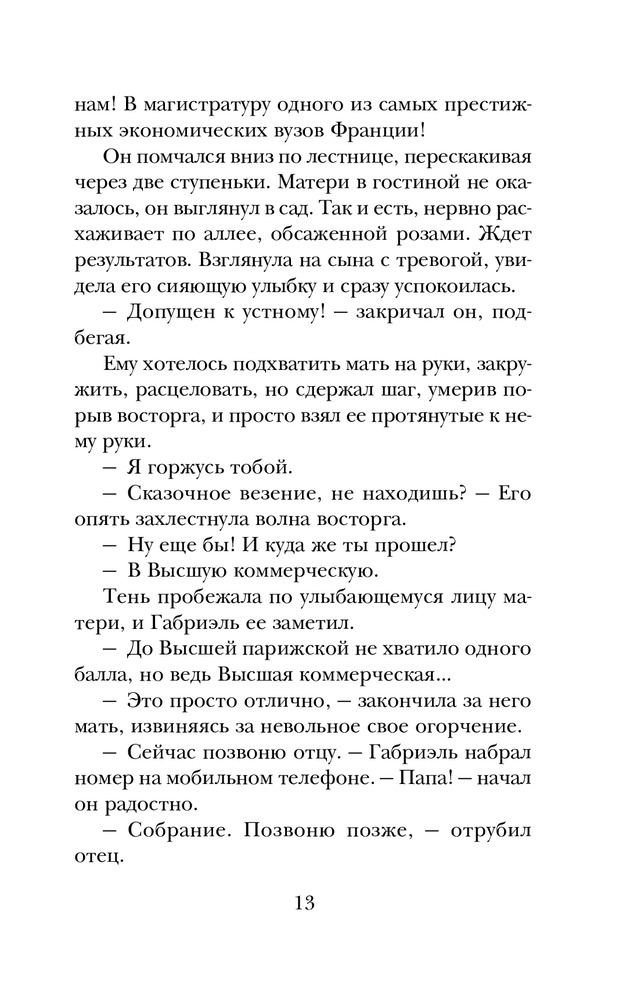 нам! В магистратуру одного из самых престижных экономических вузов Франции!

Он помчался вниз по лестнице, перескакивая через две ступеньки. Матери в гостиной не оказалось, он выглянул в сад. Так и есть, нервно расхаживает по аллее, обсаженной розами. Ждет результатов. Взглянула на сына с тревогой, увидела его сияющую улыбку и сразу успокоилась.

— Допущен к устному! — закричал он, подбегая.

Ему хотелось подхватить мать на руки, закружить, расцеловать, но сдержал шаг, умерив порыв восторга, и просто взял ее протянутые к нему руки.

— Я горжусь тобой.

— Сказочное везение, не находишь? — Его опять захлестнула волна восторга.

— Ну еще бы! И куда же ты прошел?

— В Высшую коммерческую.

Тень пробежала по улыбающемуся лицу матери, и Габриэль ее заметил.

— До Высшей парижской не хватило одного балла, но ведь Высшая коммерческая...

— Это просто отлично, — закончила за него мать, извиняясь за невольное свое огорчение.

— Сейчас позвоню отцу. — Габриэль набрал номер на мобильном телефоне. — Папа! — начал он радостно.

— Собрание. Позвоню позже, — отрубил отец.

13